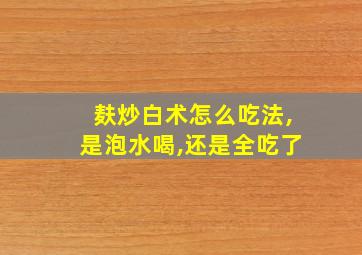 麸炒白术怎么吃法,
是泡水喝,还是全吃了